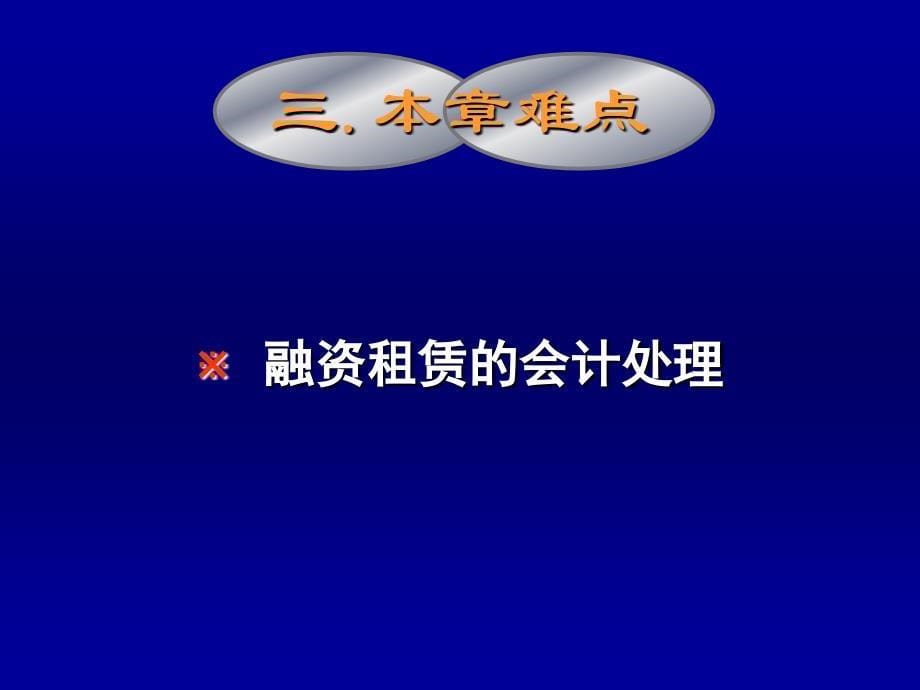 三. 本章难点

※ 融资租赁的会计处理